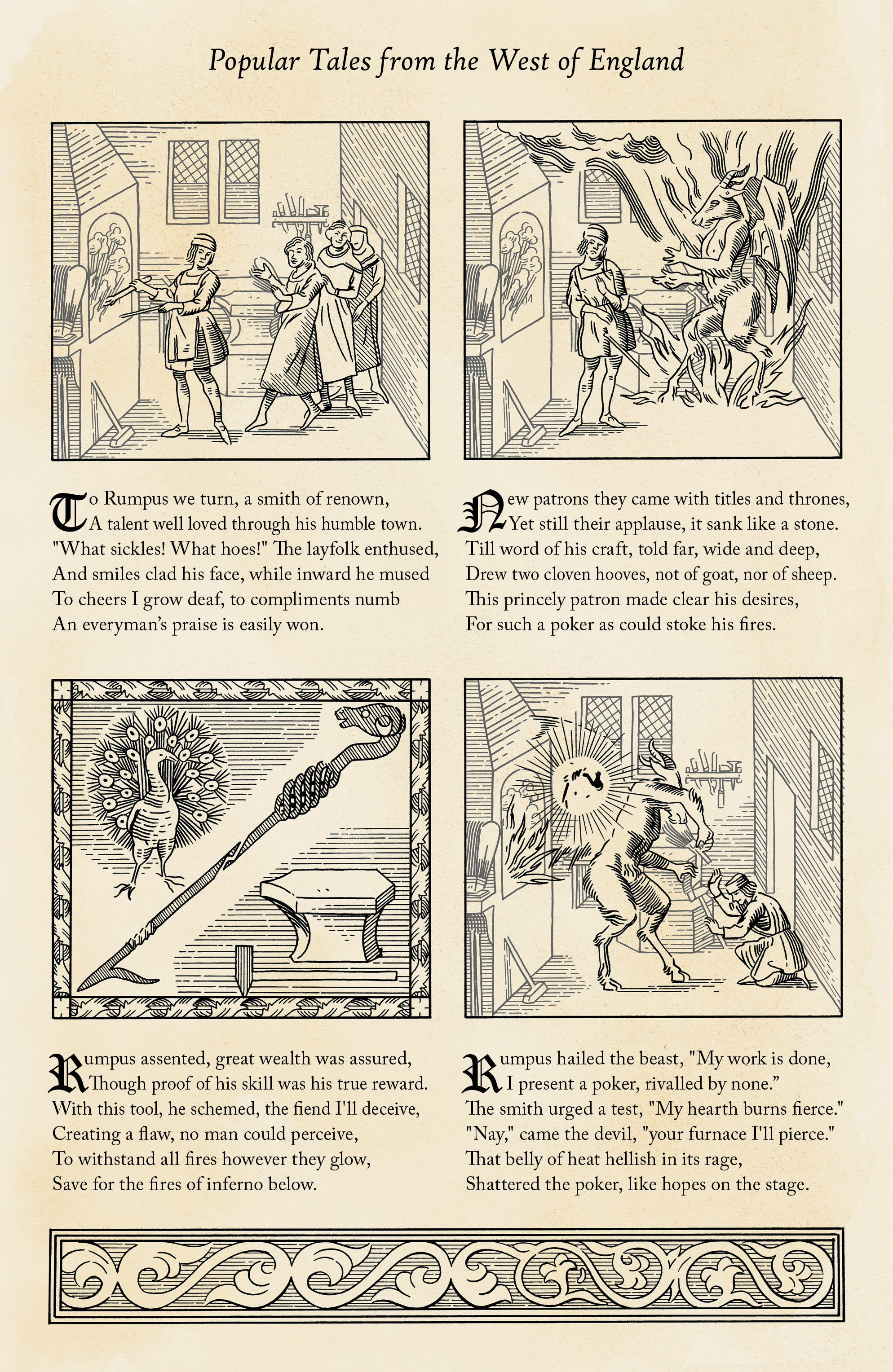 Popular Tales from the West of England

To Rumpus we turn, a smith of renown,
A talent well loved through his humble town.
"What sickles! What hoes!" The layfolk enthused,
And smiles clad his face, while inward he mused
To cheers I grow deaf, to compliments numb
An everyman's praise is easily won.

New patrons they came with titles and thrones,
Yet still their applause, it sank like a stone.
Till word of his craft, told far, wide and deep,
Drew two cloven hooves, not of goat, nor of sheep.
This princely patron made clear his desires,
For such a poker as could stoke his fires.

Rumpus assented, great wealth was assured,
Though proof of his skill was his true reward.
With this tool, he schemed, the fiend I'll deceive,
Creating a flaw, no man could perceive,
To withstand all fires however they glow,
Save for the fires of inferno below.

Rumpus hailed the beast, "My work is done,
I present a poker, rivalled by none."
The smith urged a test, "My hearth burns fierce."
"Nay," came the devil, "your furnace I'll pierce."
That belly of heat hellish in its rage,
Shattered the poker, like hopes on the stage.